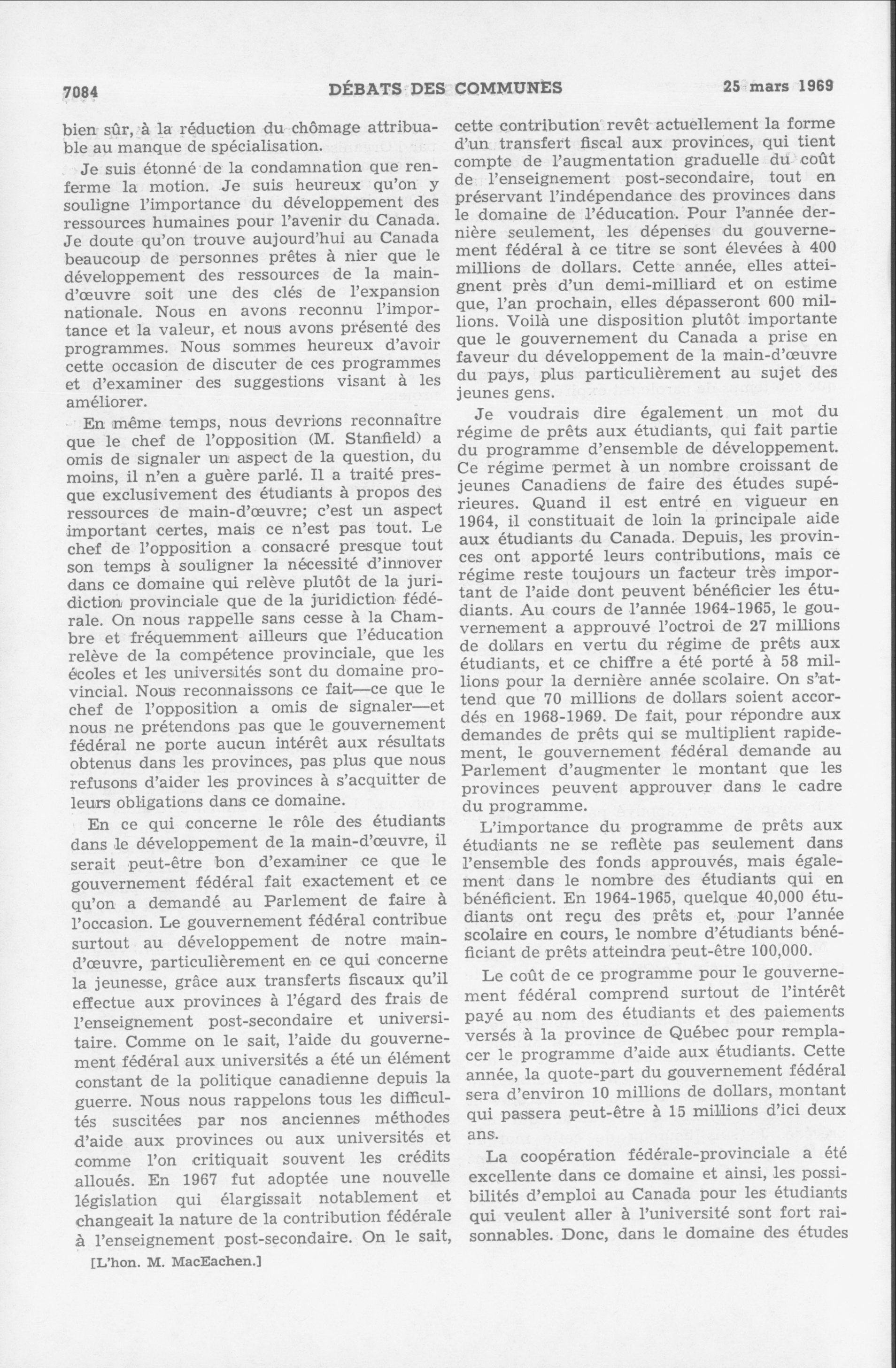 7084 DÉBATS DES COMMUNES 25 mars 1969

bien sûr, à la réduction du chômage attribuable au manque de spécialisation.

Je suis étonné de la condamnation que renferme la motion. Je suis heureux qu'on y souligne l'importance du développement des ressources humaines pour l'avenir du Canada. Je doute qu'on trouve aujourd'hui au Canada beaucoup de personnes prêtes à nier que le développement des ressources de la main-d'œuvre soit une des clés de l'expansion nationale. Nous en avons reconnu l'importance et la valeur, et nous avons présenté des programmes. Nous sommes heureux d'avoir cette occasion de discuter de ces programmes et d'examiner des suggestions visant à les améliorer.

En même temps, nous devrions reconnaître que le chef de l'opposition (M. Stanfield) a omis de signaler un aspect de la question, du moins, il n'en a guère parlé. Il a traité presque exclusivement des étudiants à propos des ressources de main-d'œuvre; c'est un aspect important certes, mais ce n'est pas tout. Le chef de l'opposition a consacré presque tout son temps à souligner la nécessité d'innover dans ce domaine qui relève plutôt de la juridiction provinciale que de la juridiction fédérale. On nous rappelle sans cesse à la Chambre et fréquemment ailleurs que l'éducation relève de la compétence provinciale, que les écoles et les universités sont du domaine provincial. Nous reconnaissons ce fait—ce que le chef de l'opposition a omis de signaler—et nous ne prétendons pas que le gouvernement fédéral ne porte aucun intérêt aux résultats obtenus dans les provinces, pas plus que nous refusons d'aider les provinces à s'acquitter de leurs obligations dans ce domaine.

En ce qui concerne le rôle des étudiants dans le développement de la main-d'œuvre, il serait peut-être bon d'examiner ce que le gouvernement fédéral fait exactement et ce qu'on a demandé au Parlement de faire à l'occasion. Le gouvernement fédéral contribue surtout au développement de notre main-d'œuvre, particulièrement en ce qui concerne la jeunesse, grâce aux transferts fiscaux qu'il effectue aux provinces à l'égard des frais de l'enseignement post-secondaire et universitaire. Comme on le sait, l'aide du gouvernement fédéral aux universités a été un élément constant de la politique canadienne depuis la guerre. Nous nous rappelons tous les difficultés suscitées par nos anciennes méthodes d'aide aux provinces ou aux universités et comme l'on critiquait souvent les crédits alloués. En 1967 fut adoptée une nouvelle législation qui élargissait notablement et changeait la nature de la contribution fédérale à l'enseignement post-secondaire. On le sait,

[L'hon. M. MacEachen.]

cette contribution revêt actuellement la forme d'un transfert fiscal aux provinces, qui tient compte de l'augmentation graduelle du coût de l'enseignement post-secondaire, tout en préservant l'indépendance des provinces dans le domaine de l'éducation. Pour l'année dernière seulement, les dépenses du gouvernement fédéral à ce titre se sont élevées à 400 millions de dollars. Cette année, elles atteignent près d'un demi-milliard et on estime que, l'an prochain, elles dépasseront 600 millions. Voilà une disposition plutôt importante que le gouvernement du Canada a prise en faveur du développement de la main-d'œuvre du pays, plus particulièrement au sujet des jeunes gens.

Je voudrais dire également un mot du régime de prêts aux étudiants, qui fait partie du programme d'ensemble de développement. Ce régime permet à un nombre croissant de jeunes Canadiens de faire des études supérieures. Quand il est entré en vigueur en 1964, il constituait de loin la principale aide aux étudiants du Canada. Depuis, les provinces ont apporté leurs contributions, mais ce régime reste toujours un facteur très important de l'aide dont peuvent bénéficier les étudiants. Au cours de l'année 1964-1965, le gouvernement a approuvé l'octroi de 27 millions de dollars en vertu du régime de prêts aux étudiants, et ce chiffre a été porté à 58 millions pour la dernière année scolaire. On s'attend que 70 millions de dollars soient accordés en 1968-1969. De fait, pour répondre aux demandes de prêts qui se multiplient rapidement, le gouvernement fédéral demande au Parlement d'augmenter le montant que les provinces peuvent approuver dans le cadre du programme.

L'importance du programme de prêts aux étudiants ne se reflète pas seulement dans l'ensemble des fonds approuvés, mais également dans le nombre des étudiants qui en bénéficient. En 1964-1965, quelque 40,000 étudiants ont reçu des prêts et, pour l'année scolaire en cours, le nombre d'étudiants bénéficiant de prêts atteindra peut-être 100,000.

Le coût de ce programme pour le gouvernement fédéral comprend surtout de l'intérêt payé au nom des étudiants et des paiements versés à la province de Québec pour remplacer le programme d'aide aux étudiants. Cette année, la quote-part du gouvernement fédéral sera d'environ 10 millions de dollars, montant qui passera peut-être à 15 millions d'ici deux ans.

La coopération fédérale-provinciale a été excellente dans ce domaine et ainsi, les possibilités d'emploi au Canada pour les étudiants qui veulent aller à l'université sont fort raisonnables. Donc, dans le domaine des études